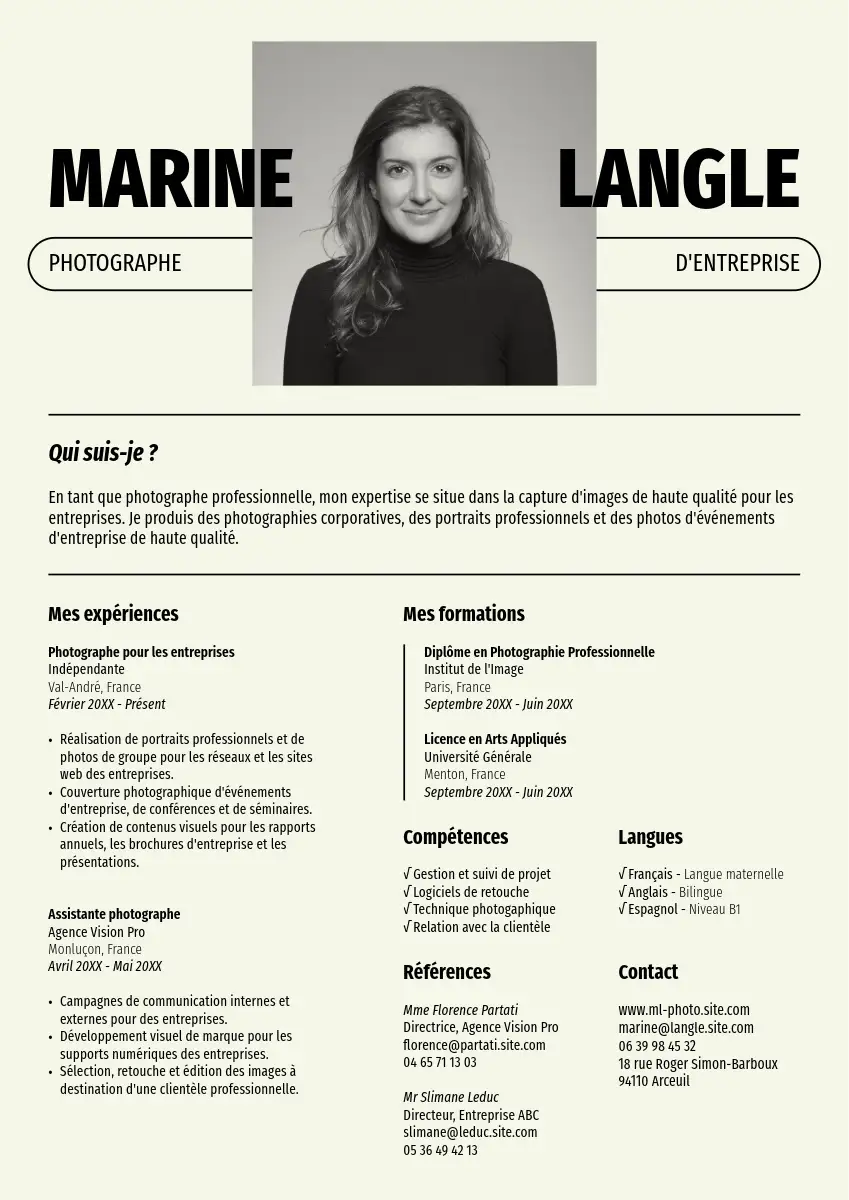 MARINE LANGLE

PHOTOGRAPHE D'ENTREPRISE

Qui suis-je ?

En tant que photographe professionnelle, mon expertise se situe dans la capture d'images de haute qualité pour les entreprises. Je produis des photographies corporatives, des portraits professionnels et des photos d'événements d'entreprise de haute qualité.

Mes expériences

Photographe pour les entreprises
Indépendante
Val-André, France
Février 20XX - Présent

• Réalisation de portraits professionnels et de photos de groupe pour les réseaux et les sites web des entreprises.
• Couverture photographique d'événements d'entreprise, de conférences et de séminaires.
• Création de contenus visuels pour les rapports annuels, les brochures d'entreprise et les présentations.

Assistante photographe
Agence Vision Pro
Monluçon, France
Avril 20XX - Mai 20XX

• Campagnes de communication internes et externes pour des entreprises.
• Développement visuel de marque pour les supports numériques des entreprises.
• Sélection, retouche et édition des images à destination d'une clientèle professionnelle.

Mes formations

Diplôme en Photographie Professionnelle
Institut de l'Image
Paris, France
Septembre 20XX - Juin 20XX

Licence en Arts Appliqués
Université Générale
Menton, France
Septembre 20XX - Juin 20XX

Compétences

√ Gestion et suivi de projet
√ Logiciels de retouche
√ Technique photogaphique
√ Relation avec la clientèle

Langues

√ Français - Langue maternelle
√ Anglais - Bilingue
√ Espagnol - Niveau B1

Références

Mme Florence Partati
Directrice, Agence Vision Pro
florence@partati.site.com
04 65 71 13 03

Mr Slimane Leduc
Directeur, Entreprise ABC
slimane@leduc.site.com
05 36 49 42 13

Contact

www.ml-photo.site.com
marine@langle.site.com
06 39 98 45 32
18 rue Roger Simon-Barboux
94110 Arceuil